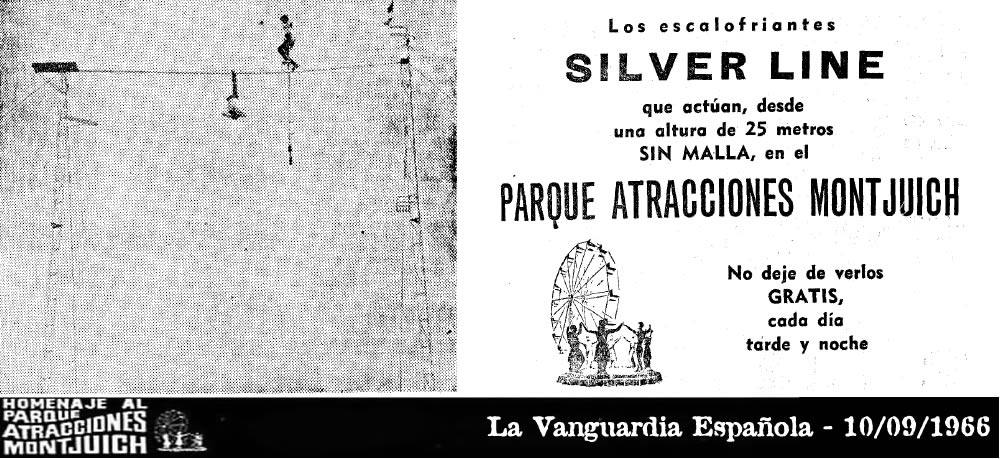 Los escalofriantes

SILVER LINE

que actúan, desde una altura de 25 metros SIN MALLA, en el

PARQUE ATRACCIONES MONTJUICH

No deje de verlos GRATIS, cada día tarde y noche

HOMENAJE AL PARQUE ATRACCIONES MONTJUICH

La Vanguardia Española - 10/09/1966